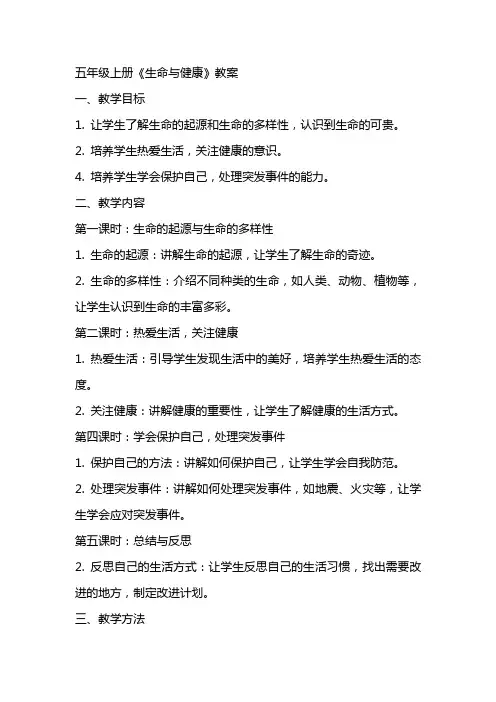 五年级上册《生命与健康》教案

一、教学目标

1. 让学生了解生命的起源和生命的多样性，认识到生命的可贵。

2. 培养学生热爱生活，关注健康的意识。

4. 培养学生学会保护自己，处理突发事件的能力。

二、教学内容

第一课时：生命的起源与生命的多样性

1. 生命的起源：讲解生命的起源，让学生了解生命的奇迹。

2. 生命的多样性：介绍不同种类的生命，如人类、动物、植物等，让学生认识到生命的丰富多彩。

第二课时：热爱生活，关注健康

1. 热爱生活：引导学生发现生活中的美好，培养学生热爱生活的态度。

2. 关注健康：讲解健康的重要性，让学生了解健康的生活方式。

第四课时：学会保护自己，处理突发事件

1. 保护自己的方法：讲解如何保护自己，让学生学会自我防范。

2. 处理突发事件：讲解如何处理突发事件，如地震、火灾等，让学生学会应对突发事件。

第五课时：总结与反思

2. 反思自己的生活方式：让学生反思自己的生活习惯，找出需要改进的地方，制定改进计划。

三、教学方法